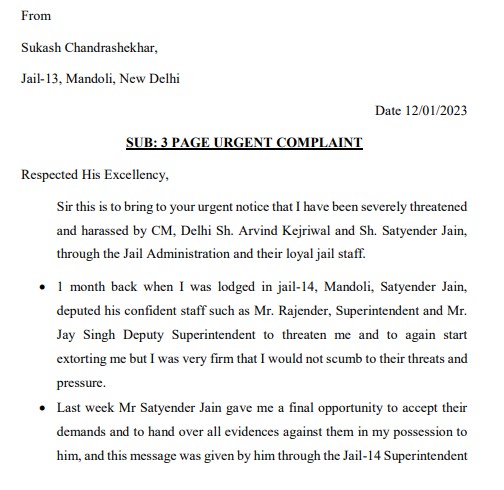 From

Sukash Chandrashekhar,

Jail-13, Mandoli, New Delhi

Date 12/01/2023

SUB: 3 PAGE URGENT COMPLAINT

Respected His Excellency,

Sir this is to bring to your urgent notice that I have been severely threatened and harassed by CM, Delhi Sh. Arvind Kejriwal and Sh. Satyender Jain, through the Jail Administration and their loyal jail staff.

• 1 month back when I was lodged in jail-14, Mandoli, Satyender Jain, deputed his confident staff such as Mr. Rajender, Superintendent and Mr. Jay Singh Deputy Superintendent to threaten me and to again start extorting me but I was very firm that I would not scumb to their threats and pressure.

• Last week Mr Satyender Jain gave me a final opportunity to accept their demands and to hand over all evidences against them in my possession to him, and this message was given by him through the Jail-14 Superintendent